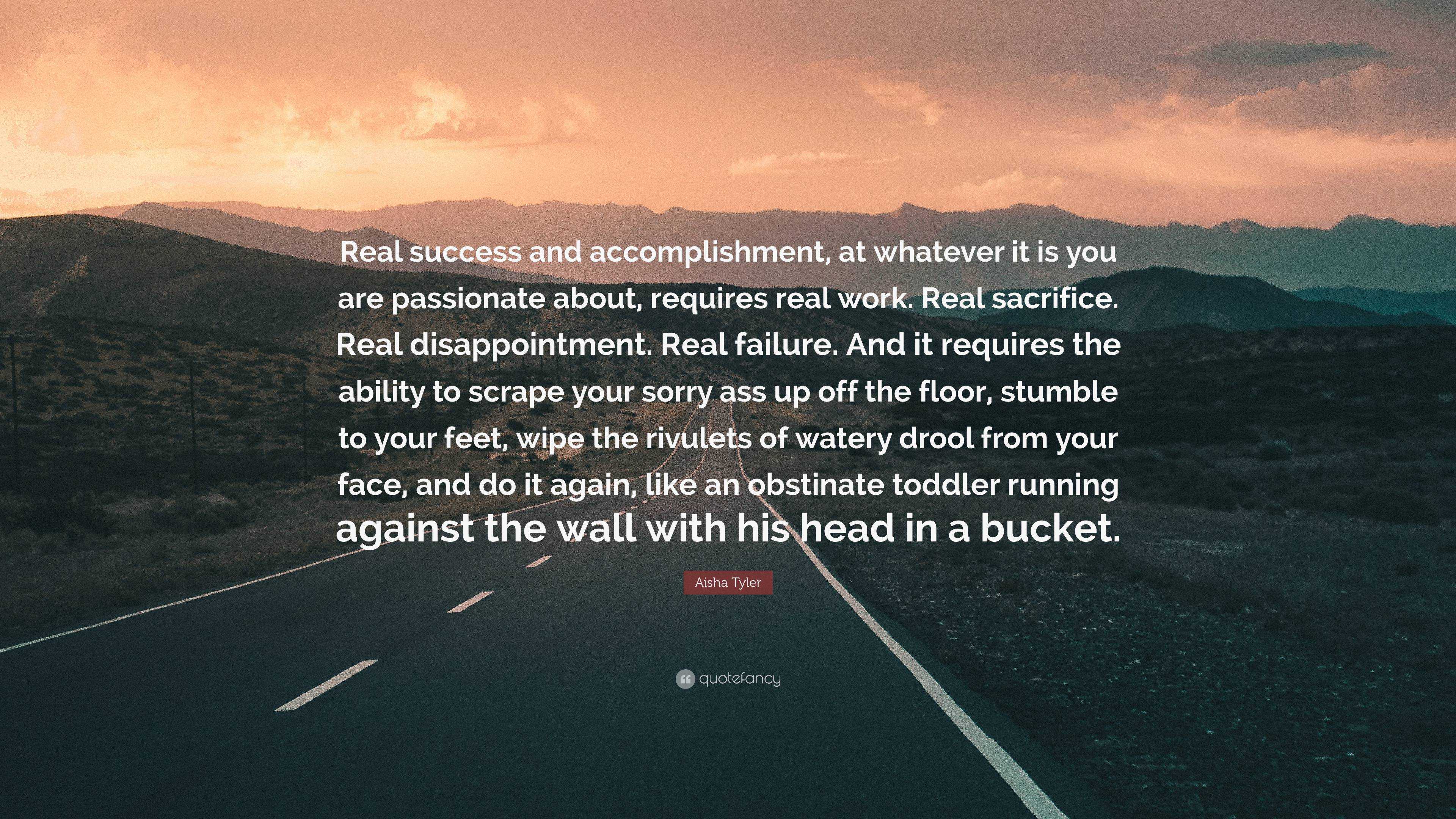 Real success and accomplishment, at whatever it is you are passionate about, requires real work. Real sacrifice. Real disappointment. Real failure. And it requires the ability to scrape your sorry ass up off the floor, stumble to your feet, wipe the rivulets of watery drool from your face, and do it again, like an obstinate toddler running against the wall with his head in a bucket.

Aisha Tyler

quotefancy